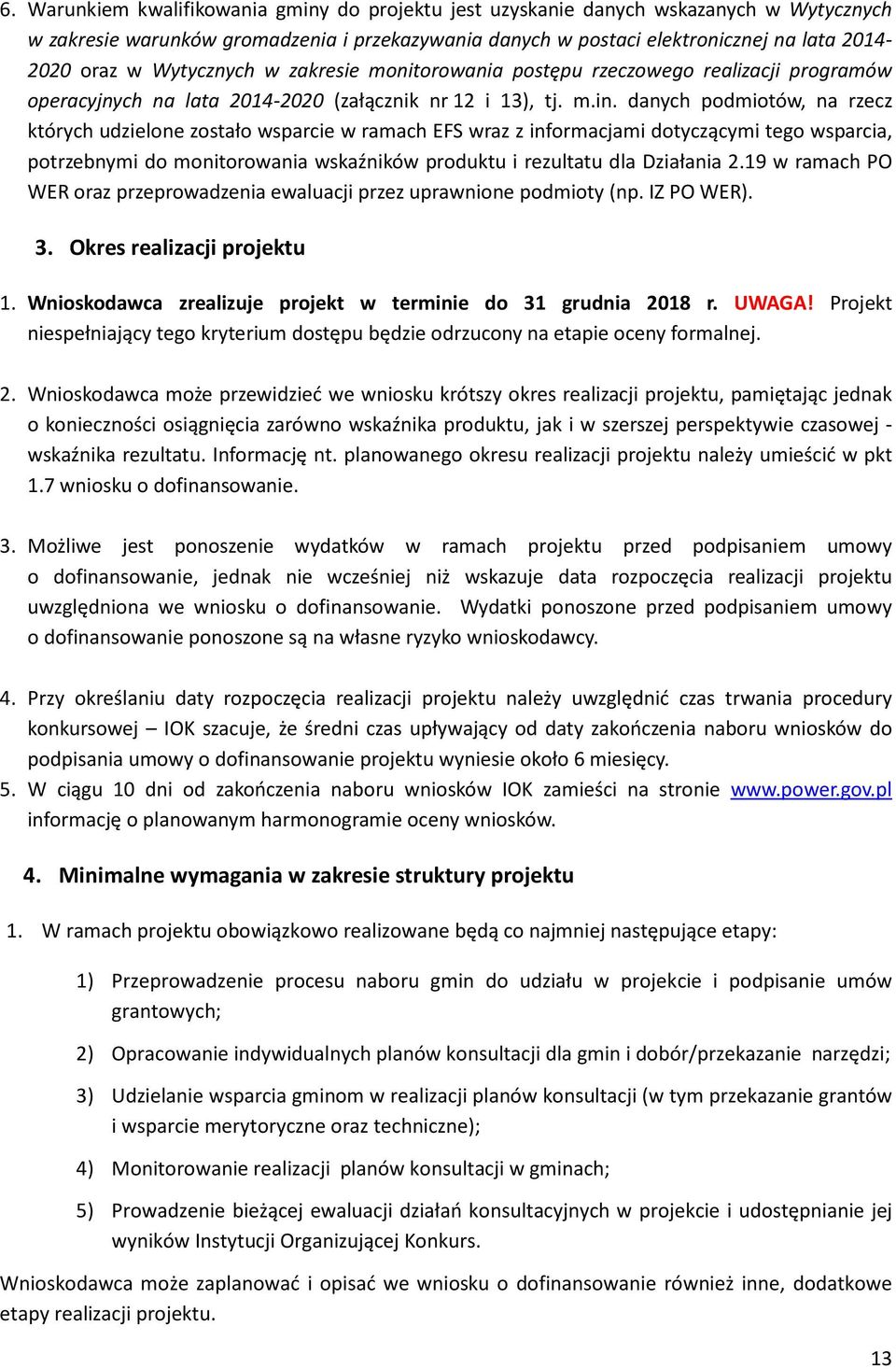 6. Warunkiem kwalifikowania gminy do projektu jest uzyskanie danych wskazanych w Wytycznych w zakresie warunków gromadzenia i przekazywania danych w postaci elektronicznej na lata 2014-2020 oraz w Wytycznych w zakresie monitorowania postępu rzeczowego realizacji programów operacyjnych na lata 2014-2020 (załącznik nr 12 i 13), tj. m.in. danych podmiotów, na rzecz których udzielone zostało wsparcie w ramach EFS wraz z informacjami dotyczącymi tego wsparcia, potrzebnymi do monitorowania wskaźników produktu i rezultatu dla Działania 2.19 w ramach PO WER oraz przeprowadzenia ewaluacji przez uprawnione podmioty (np. IZ PO WER).

3. Okres realizacji projektu

1. Wnioskodawca zrealizuje projekt w terminie do 31 grudnia 2018 r. UWAGA! Projekt niespełniający tego kryterium dostępu będzie odrzucony na etapie oceny formalnej.

2. Wnioskodawca może przewidzieć we wniosku krótszy okres realizacji projektu, pamiętając jednak o konieczności osiągnięcia zarówno wskaźnika produktu, jak i w szerszej perspektywie czasowej - wskaźnika rezultatu. Informację nt. planowanego okresu realizacji projektu należy umieścić w pkt 1.7 wniosku o dofinansowanie.

3. Możliwe jest ponoszenie wydatków w ramach projektu przed podpisaniem umowy o dofinansowanie, jednak nie wcześniej niż wskazuje data rozpoczęcia realizacji projektu uwzględniona we wniosku o dofinansowanie. Wydatki ponoszone przed podpisaniem umowy o dofinansowanie ponoszone są na własne ryzyko wnioskodawcy.

4. Przy określaniu daty rozpoczęcia realizacji projektu należy uwzględnić czas trwania procedury konkursowej – IOK szacuje, że średni czas upływający od daty zakończenia naboru wniosków do podpisania umowy o dofinansowanie projektu wyniesie około 6 miesięcy.
5. W ciągu 10 dni od zakończenia naboru wniosków IOK zamieści na stronie www.power.gov.pl informację o planowanym harmonogramie oceny wniosków.

4. Minimalne wymagania w zakresie struktury projektu

1. W ramach projektu obowiązkowo realizowane będą co najmniej następujące etapy:

1) Przeprowadzenie procesu naboru gmin do udziału w projekcie i podpisanie umów grantowych;

2) Opracowanie indywidualnych planów konsultacji dla gmin i dobór/przekazanie narzędzi;

3) Udzielanie wsparcia gminom w realizacji planów konsultacji (w tym przekazanie grantów i wsparcie merytoryczne oraz techniczne);

4) Monitorowanie realizacji planów konsultacji w gminach;

5) Prowadzenie bieżącej ewaluacji działań konsultacyjnych w projekcie i udostępnianie jej wyników Instytucji Organizującej Konkurs.

Wnioskodawca może zaplanować i opisać we wniosku o dofinansowanie również inne, dodatkowe etapy realizacji projektu.

13